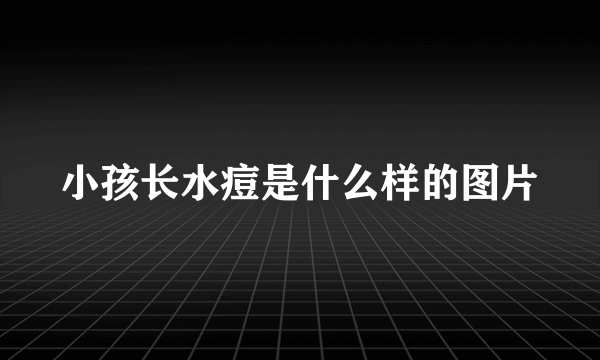 小孩长水痘是什么样的图片